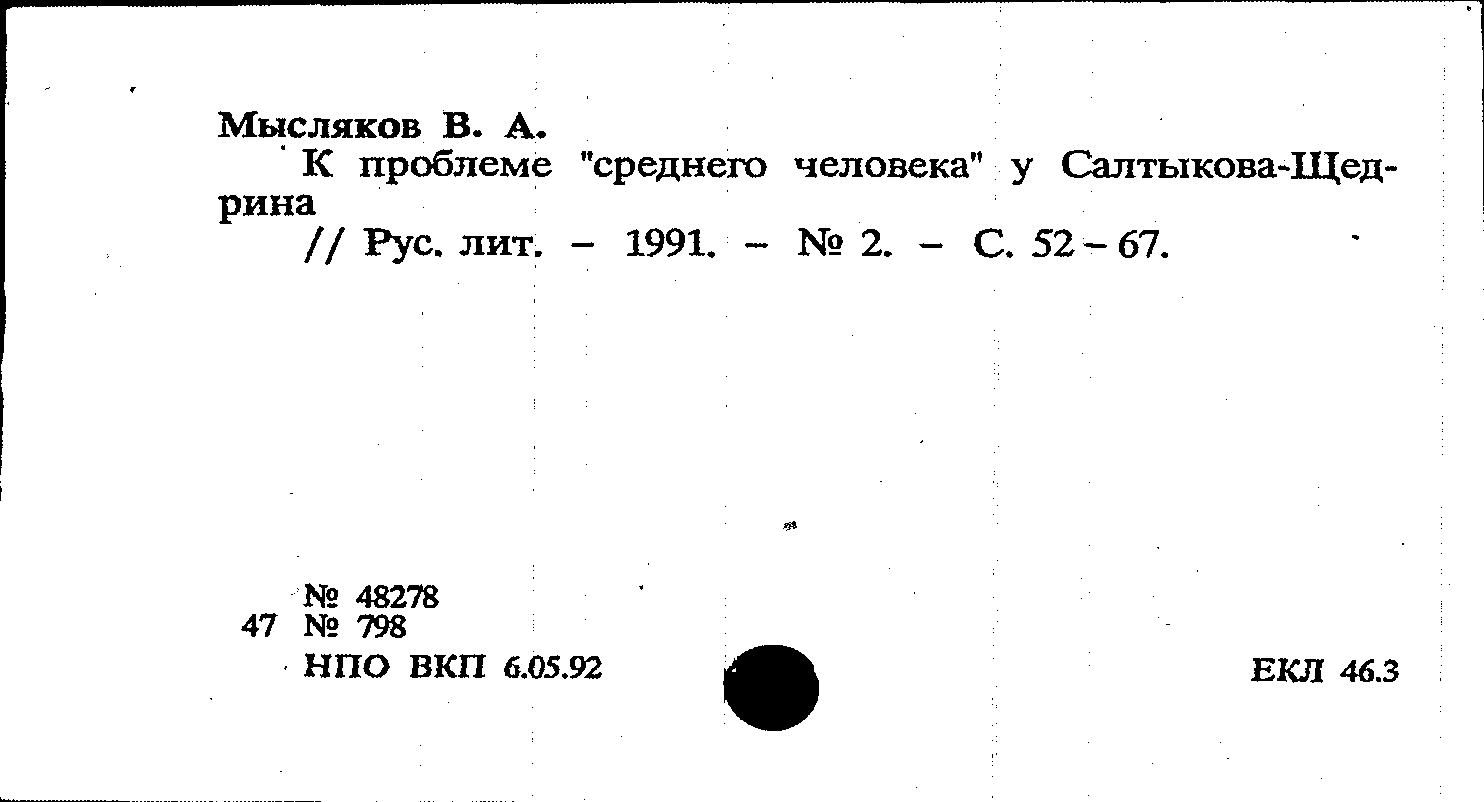 Мысляков В. А.

К проблеме "среднего человека" у Салтыкова-Щедрина

// Рус. лит. - 1991. - № 2. - С. 52 - 67.

№ 48278
47 № 798
НПО ВКП 6.05.92

ЕКЛ 46.3